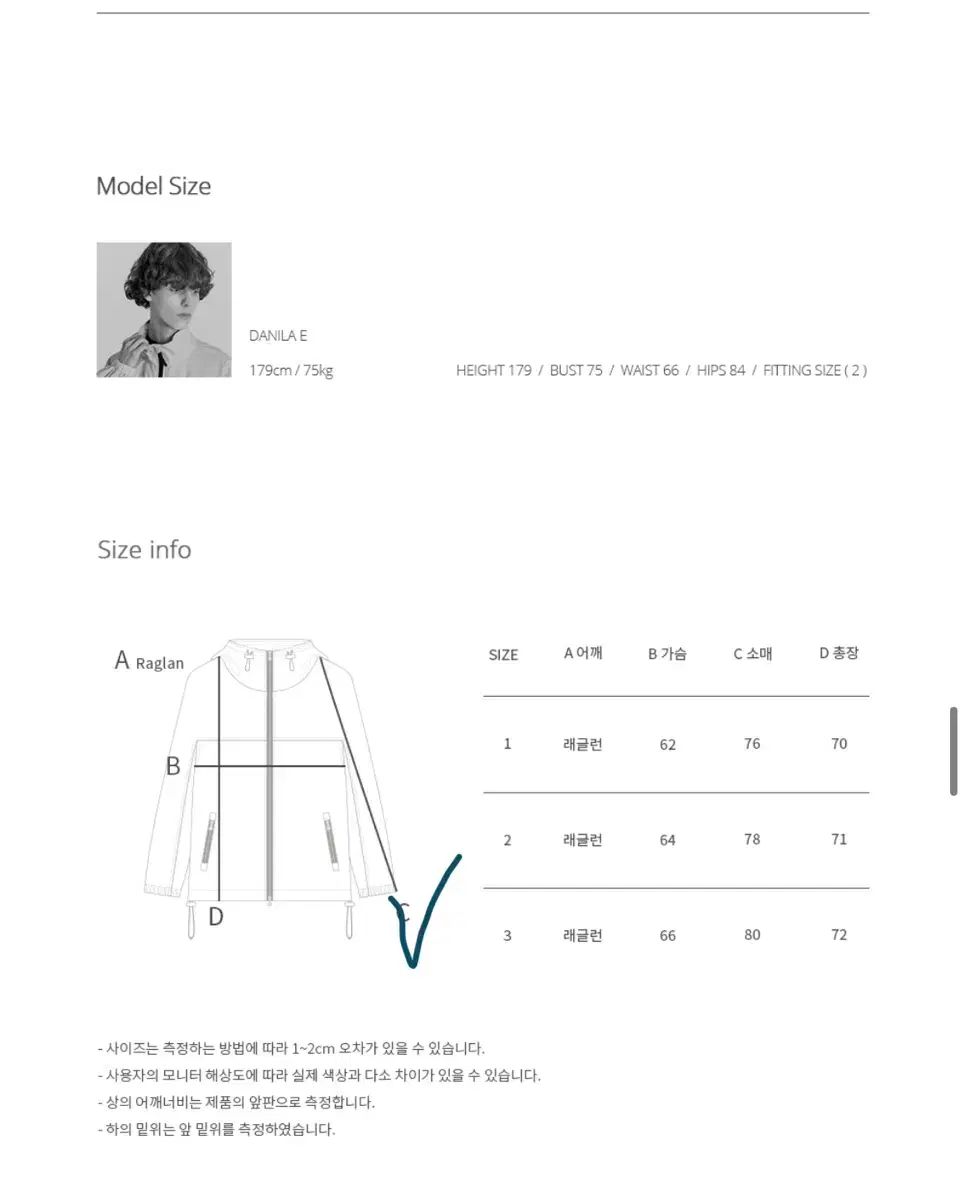 Model Size

DANILA E

179cm / 75kg

HEIGHT 179 / BUST 75 / WAIST 66 / HIPS 84 / FITTING SIZE ( 2 )

Size info

A Raglan

B

D

C

| SIZE | A 어깨 | B 가슴 | C 소매 | D 총장 |
|---|---|---|---|---|
| 1 | 래글런 | 62 | 76 | 70 |
| 2 | 래글런 | 64 | 78 | 71 |
| 3 | 래글런 | 66 | 80 | 72 |

- 사이즈는 측정하는 방법에 따라 1~2cm 오차가 있을 수 있습니다.
- 사용자의 모니터 해상도에 따라 실제 색상과 다소 차이가 있을 수 있습니다.
- 상의 어깨너비는 제품의 앞판으로 측정합니다.
- 하의 밑위는 앞 밑위를 측정하였습니다.